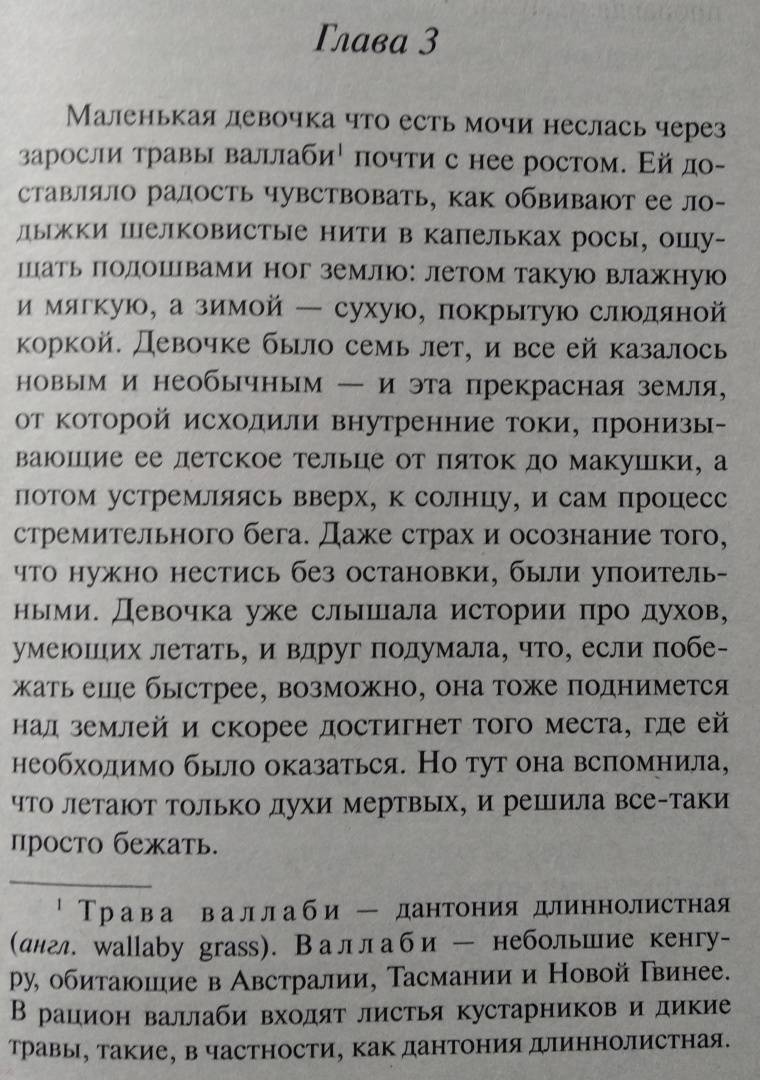 Глава 3

Маленькая девочка что есть мочи неслась через заросли травы валлаби$^1$ почти с нее ростом. Ей доставляло радость чувствовать, как обвивают ее лодыжки шелковистые нити в капельках росы, ощущать подошвами ног землю: летом такую влажную и мягкую, а зимой — сухую, покрытую слюдяной коркой. Девочке было семь лет, и все ей казалось новым и необычным — и эта прекрасная земля, от которой исходили внутренние токи, пронизывающие ее детское тельце от пяток до макушки, а потом устремляясь вверх, к солнцу, и сам процесс стремительного бега. Даже страх и осознание того, что нужно нестись без остановки, были упоительными. Девочка уже слышала истории про духов, умеющих летать, и вдруг подумала, что, если побежать еще быстрее, возможно, она тоже поднимется над землей и скорее достигнет того места, где ей необходимо было оказаться. Но тут она вспомнила, что летают только духи мертвых, и решила все-таки просто бежать.

$^1$ Трава валлаби — дантония длиннолистная (англ. wallaby grass). Валлаби — небольшие кенгуру, обитающие в Австралии, Тасмании и Новой Гвинее. В рацион валлаби входят листья кустарников и дикие травы, такие, в частности, как дантония длиннолистная.